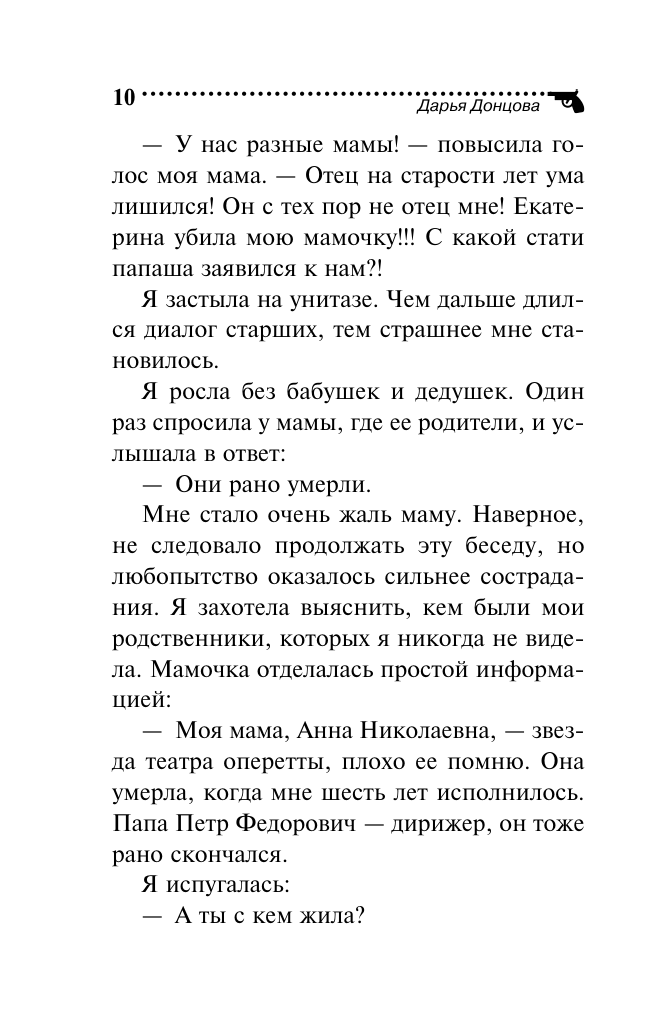 10 Дарья Донцова

— У нас разные мамы! — повысила голос моя мама. — Отец на старости лет ума лишился! Он с тех пор не отец мне! Екатерина убила мою мамочку!!! С какой стати папаша заявился к нам?!

Я застыла на унитазе. Чем дальше длился диалог старших, тем страшнее мне становилось.

Я росла без бабушек и дедушек. Один раз спросила у мамы, где ее родители, и услышала в ответ:

— Они рано умерли.

Мне стало очень жаль маму. Наверное, не следовало продолжать эту беседу, но любопытство оказалось сильнее сострадания. Я захотела выяснить, кем были мои родственники, которых я никогда не видела. Мамочка отделалась простой информацией:

— Моя мама, Анна Николаевна, — звезда театра оперетты, плохо ее помню. Она умерла, когда мне шесть лет исполнилось. Папа Петр Федорович — дирижер, он тоже рано скончался.

Я испугалась:

— А ты с кем жила?